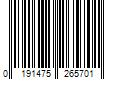 0 191475 265701